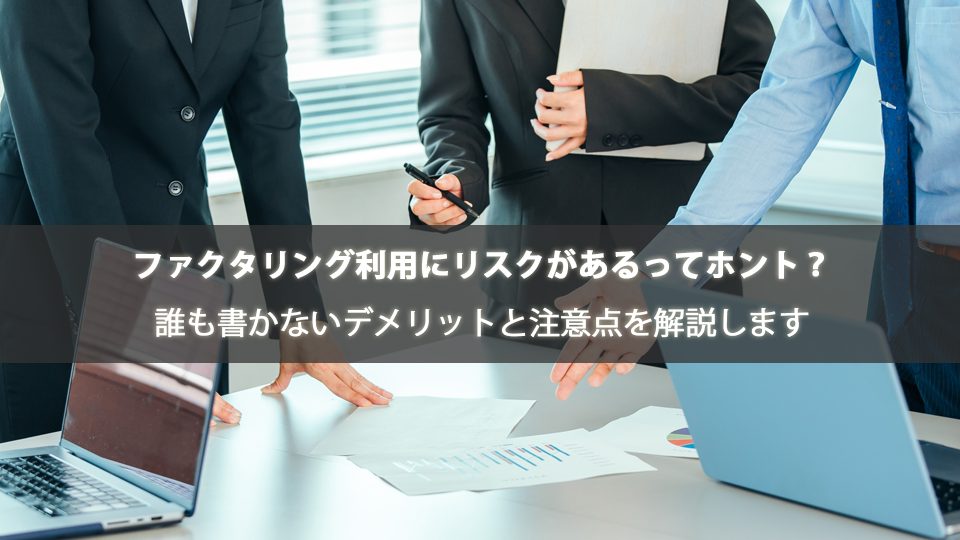 ファクタリング利用にリスクがあるってホント？
誰も書かないデメリットと注意点を解説します